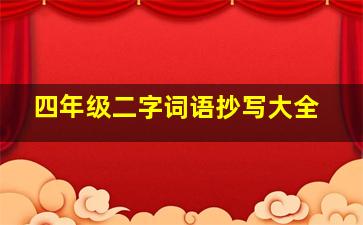 四年级二字词语抄写大全